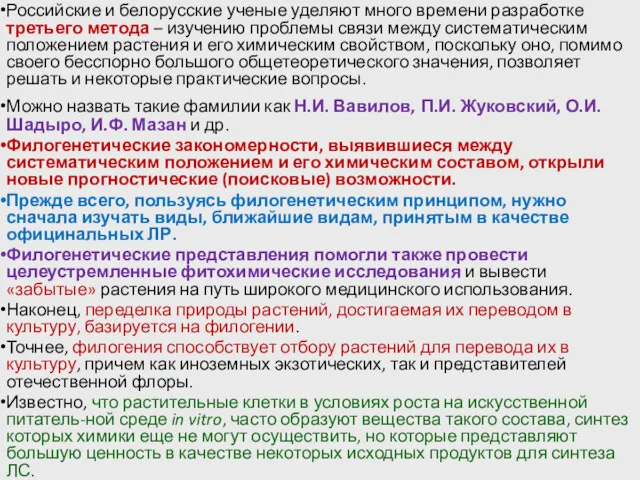 •Российские и белорусские ученые уделяют много времени разработке третьего метода – изучению проблемы связи между систематическим положением растения и его химическим свойством, поскольку оно, помимо своего бесспорно большого общетеоретического значения, позволяет решать и некоторые практические вопросы.

•Можно назвать такие фамилии как Н.И. Вавилов, П.И. Жуковский, О.И. Шадыро, И.Ф. Мазан и др.

•Филогенетические закономерности, выявившиеся между систематическим положением и его химическим составом, открыли новые прогностические (поисковые) возможности.

•Прежде всего, пользуясь филогенетическим принципом, нужно сначала изучать виды, ближайшие видам, принятым в качестве официнальных ЛР.

•Филогенетические представления помогли также провести целеустремленные фитохимические исследования и вывести «забытые» растения на путь широкого медицинского использования.

•Наконец, переделка природы растений, достигаемая их переводом в культуру, базируется на филогении.

•Точнее, филогения способствует отбору растений для перевода их в культуру, причем как иноземных экзотических, так и представителей отечественной флоры.

•Известно, что растительные клетки в условиях роста на искусственной питатель-ной среде in vitro, часто образуют вещества такого состава, синтез которых химики еще не могут осуществить, но которые представляют большую ценность в качестве некоторых исходных продуктов для синтеза ЛС.